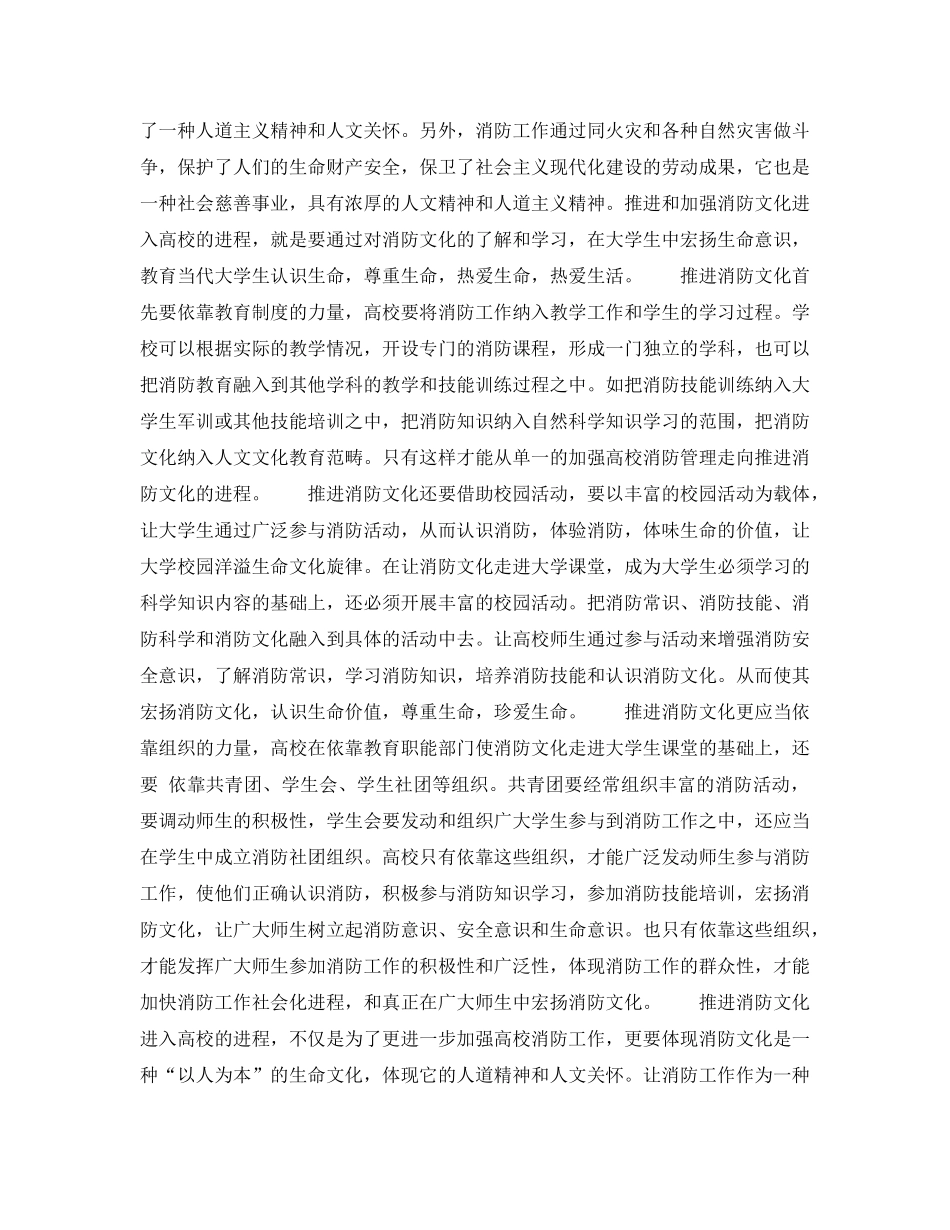 了一种人道主义精神和人文关怀。另外，消防工作通过同火灾和各种自然灾害做斗争，保护了人们的生命财产安全，保卫了社会主义现代化建设的劳动成果，它也是一种社会慈善事业，具有浓厚的人文精神和人道主义精神。推进和加强消防文化进入高校的进程，就是要通过对消防文化的了解和学习，在大学生中宏扬生命意识，教育当代大学生认识生命，尊重生命，热爱生命，热爱生活。　　推进消防文化首先要依靠教育制度的力量，高校要将消防工作纳入教学工作和学生的学习过程。学校可以根据实际的教学情况，开设专门的消防课程，形成一门独立的学科，也可以把消防教育融入到其他学科的教学和技能训练过程之中。如把消防技能训练纳入大学生军训或其他技能培训之中，把消防知识纳入自然科学知识学习的范围，把消防文化纳入人文文化教育范畴。只有这样才能从单一的加强高校消防管理走向推进消防文化的进程。　　推进消防文化还要借助校园活动，要以丰富的校园活动为载体，让大学生通过广泛参与消防活动，从而认识消防，体验消防，体味生命的价值，让大学校园洋溢生命文化旋律。在让消防文化走进大学课堂，成为大学生必须学习的科学知识内容的基础上，还必须开展丰富的校园活动。把消防常识、消防技能、消防科学和消防文化融入到具体的活动中去。让高校师生通过参与活动来增强消防安全意识，了解消防常识，学习消防知识，培养消防技能和认识消防文化。从而使其宏扬消防文化，认识生命价值，尊重生命，珍爱生命。　　推进消防文化更应当依靠组织的力量，高校在依靠教育职能部门使消防文化走进大学生课堂的基础上，还要 依靠共青团、学生会、学生社团等组织。共青团要经常组织丰富的消防活动，要调动师生的积极性，学生会要发动和组织广大学生参与到消防工作之中，还应当在学生中成立消防社团组织。高校只有依靠这些组织，才能广泛发动师生参与消防工作，使他们正确认识消防，积极参与消防知识学习，参加消防技能培训，宏扬消防文化，让广大师生树立起消防意识、安全意识和生命意识。也只有依靠这些组织，才能发挥广大师生参加消防工作的积极性和广泛性，体现消防工作的群众性，才能加快消防工作社会化进程，和真正在广大师生中宏扬消防文化。　　推进消防文化进入高校的进程，不仅是为了更进一步加强高校消防工作，更要体现消防文化是一种“以人为本”的生命文化，体现它的人道精神和人文关怀。让消防工作作为一种